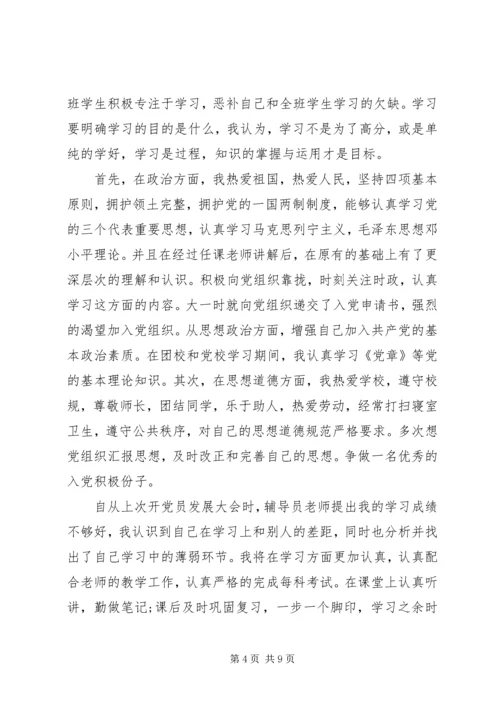 班学生积极专注于学习，恶补自己和全班学生学习的欠缺。学习要明确学习的目的是什么，我认为，学习不是为了高分，或是单纯的学好，学习是过程，知识的掌握与运用才是目标。

首先，在政治方面，我热爱祖国，热爱人民，坚持四项基本原则，拥护领土完整，拥护党的一国两制制度，能够认真学习党的三个代表重要思想，认真学习马克思列宁主义，毛泽东思想邓小平理论。并且在经过任课老师讲解后，在原有的基础上有了更深层次的理解和认识。积极向党组织靠拢，时刻关注时政，认真学习这方面的内容。大一时就向党组织递交了入党申请书，强烈的渴望加入党组织。从思想政治方面，增强自己加入共产党的基本政治素质。在团校和党校学习期间，我认真学习《党章》等党的基本理论知识。其次，在思想道德方面，我热爱学校，遵守校规，尊敬师长，团结同学，乐于助人，热爱劳动，经常打扫寝室卫生，遵守公共秩序，对自己的思想道德规范严格要求。多次想党组织汇报思想，及时改正和完善自己的思想。争做一名优秀的入党积极份子。

自从上次开党员发展大会时，辅导员老师提出我的学习成绩不够好，我认识到自己在学习上和别人的差距，同时也分析并找出了自己学习中的薄弱环节。我将在学习方面更加认真，认真配合老师的教学工作，认真严格的完成每科考试。在课堂上认真听讲，勤做笔记;课后及时巩固复习，一步一个脚印，学习之余时

第 4 页 共 9 页